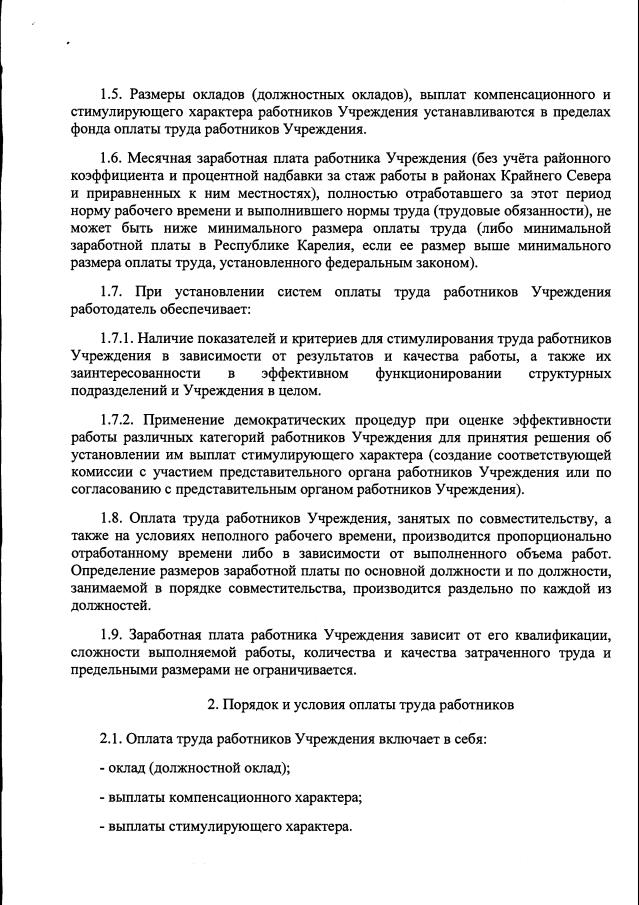 1.5. Размеры окладов (должностных окладов), выплат компенсационного и стимулирующего характера работников Учреждения устанавливаются в пределах фонда оплаты труда работников Учреждения.

1.6. Месячная заработная плата работника Учреждения (без учёта районного коэффициента и процентной надбавки за стаж работы в районах Крайнего Севера и приравненных к ним местностях), полностью отработавшего за этот период норму рабочего времени и выполнившего нормы труда (трудовые обязанности), не может быть ниже минимального размера оплаты труда (либо минимальной заработной платы в Республике Карелия, если ее размер выше минимального размера оплаты труда, установленного федеральным законом).

1.7. При установлении систем оплаты труда работников Учреждения работодатель обеспечивает:

1.7.1. Наличие показателей и критериев для стимулирования труда работников Учреждения в зависимости от результатов и качества работы, а также их заинтересованности в эффективном функционировании структурных подразделений и Учреждения в целом.

1.7.2. Применение демократических процедур при оценке эффективности работы различных категорий работников Учреждения для принятия решения об установлении им выплат стимулирующего характера (создание соответствующей комиссии с участием представительного органа работников Учреждения или по согласованию с представительным органом работников Учреждения).

1.8. Оплата труда работников Учреждения, занятых по совместительству, а также на условиях неполного рабочего времени, производится пропорционально отработанному времени либо в зависимости от выполненного объема работ. Определение размеров заработной платы по основной должности и по должности, занимаемой в порядке совместительства, производится раздельно по каждой из должностей.

1.9. Заработная плата работника Учреждения зависит от его квалификации, сложности выполняемой работы, количества и качества затраченного труда и предельными размерами не ограничивается.

2. Порядок и условия оплаты труда работников

2.1. Оплата труда работников Учреждения включает в себя:

- оклад (должностной оклад);

- выплаты компенсационного характера;

- выплаты стимулирующего характера.